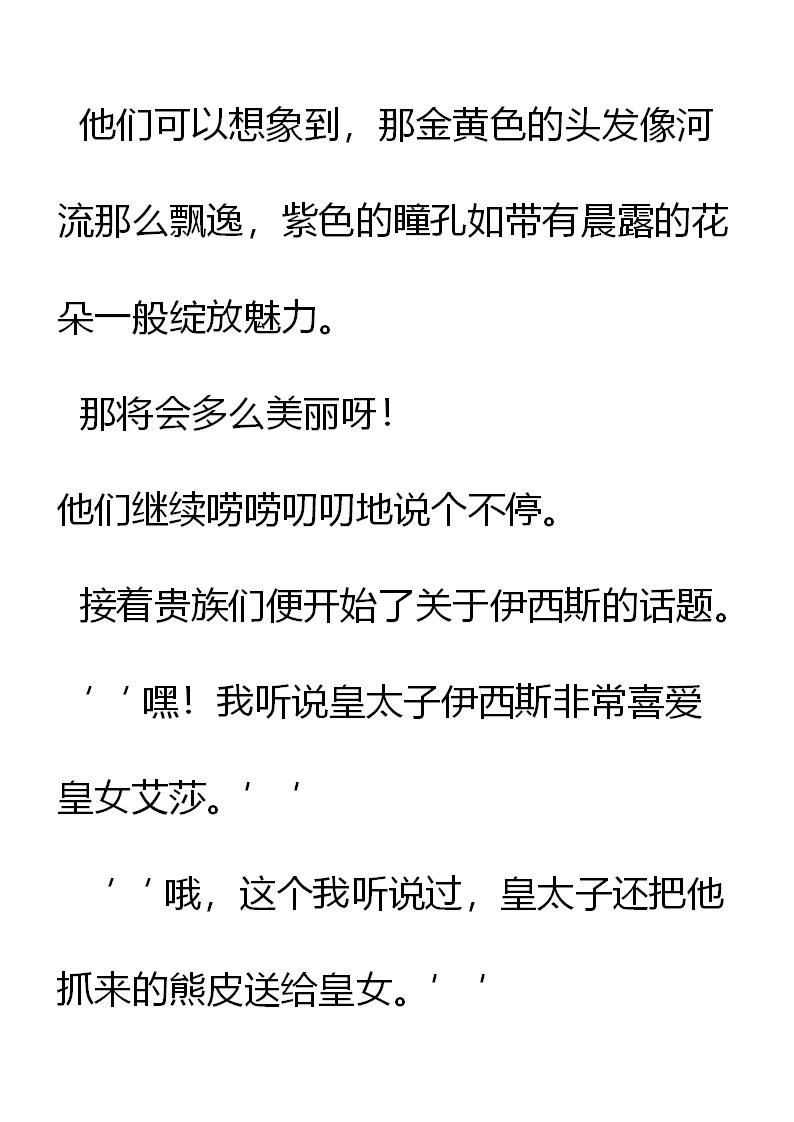 他们可以想象到，那金黄色的头发像河流那么飘逸，紫色的瞳孔如带有晨露的花朵一般绽放魅力。

那将会多么美丽呀！

他们继续唠唠叨叨地说个不停。

接着贵族们便开始了关于伊西斯的话题。

’’嘿！我听说皇太子伊西斯非常喜爱皇女艾莎。’’

’’哦，这个我听说过，皇太子还把他抓来的熊皮送给皇女。’’